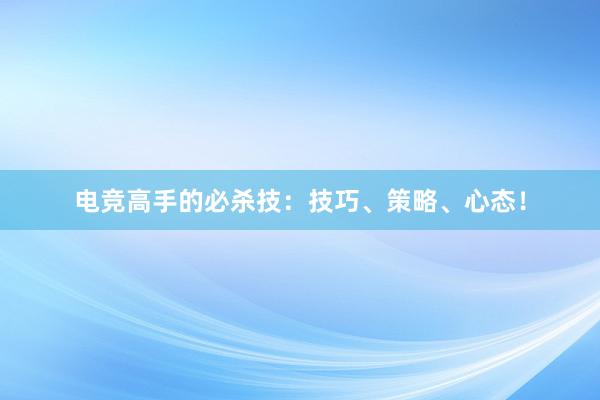 电竞高手的必杀技：技巧、策略、心态！